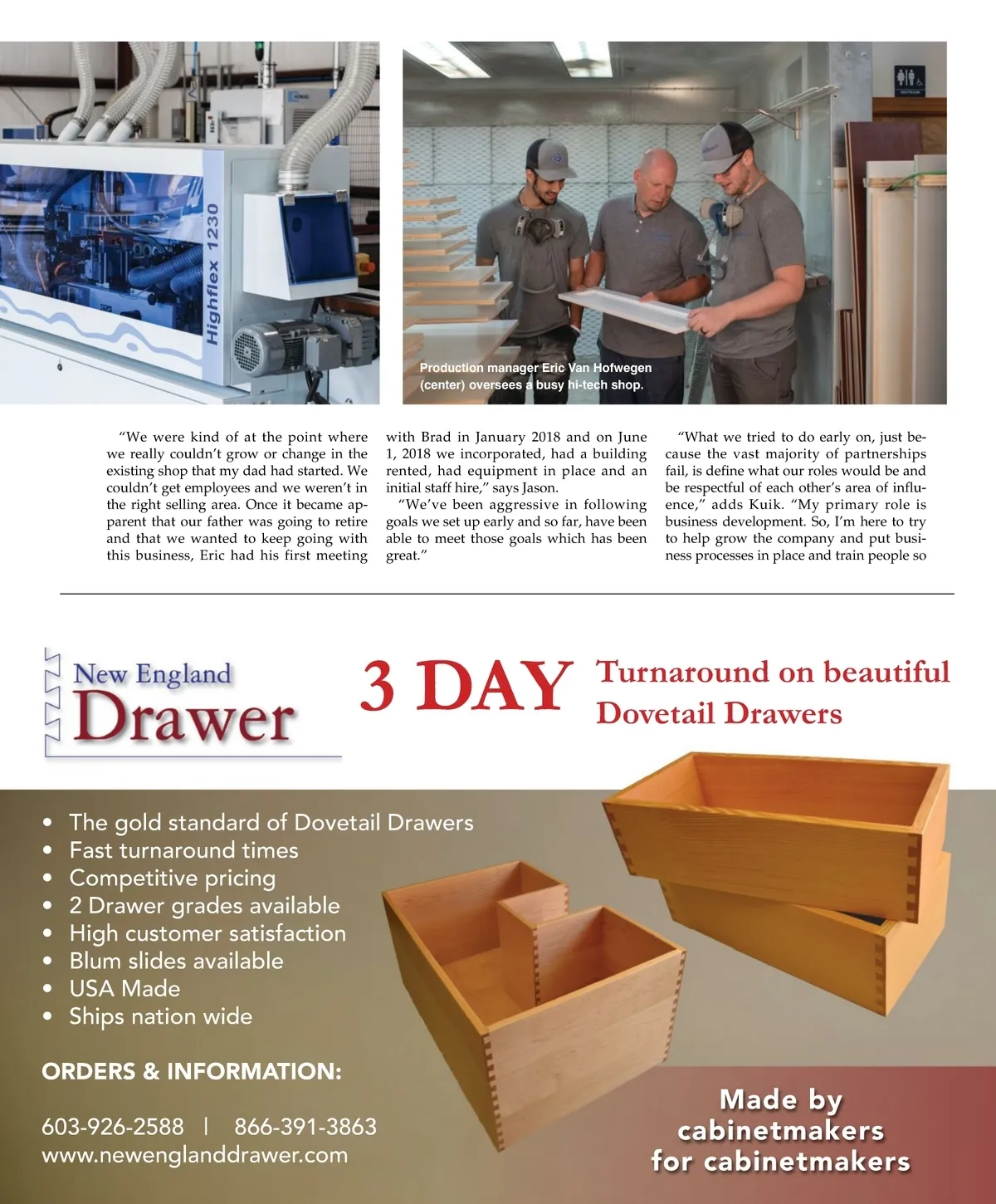 Highflex 1230

Production manager Eric Van Hofwegen (center) oversees a busy hi-tech shop.

"We were kind of at the point where we really couldn't grow or change in the existing shop that my dad had started. We couldn't get employees and we weren't in the right selling area. Once it became apparent that our father was going to retire and that we wanted to keep going with this business, Eric had his first meeting with Brad in January 2018 and on June 1, 2018 we incorporated, had a building rented, had equipment in place and an initial staff hire," says Jason.

"We've been aggressive in following goals we set up early and so far, have been able to meet those goals which has been great."

"What we tried to do early on, just because the vast majority of partnerships fail, is define what our roles would be and be respectful of each other's area of influence," adds Kuik. "My primary role is business development. So, I'm here to try to help grow the company and put business processes in place and train people so

New England Drawer

3 DAY Turnaround on beautiful Dovetail Drawers

• The gold standard of Dovetail Drawers
• Fast turnaround times
• Competitive pricing
• 2 Drawer grades available
• High customer satisfaction
• Blum slides available
• USA Made
• Ships nation wide

ORDERS & INFORMATION:

603-926-2588 | 866-391-3863
www.newenglanddrawer.com

Made by cabinetmakers for cabinetmakers